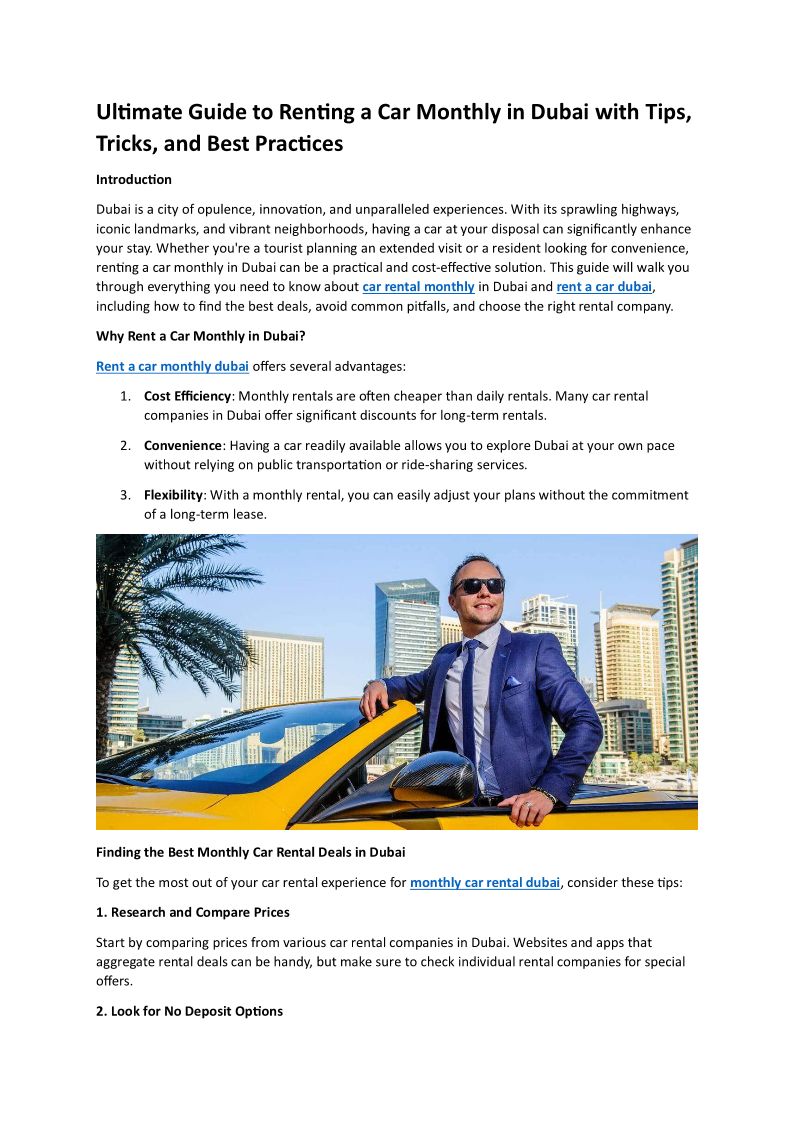 Ultimate Guide to Renting a Car Monthly in Dubai with Tips, Tricks, and Best Practices

Introduction

Dubai is a city of opulence, innovation, and unparalleled experiences. With its sprawling highways, iconic landmarks, and vibrant neighborhoods, having a car at your disposal can significantly enhance your stay. Whether you're a tourist planning an extended visit or a resident looking for convenience, renting a car monthly in Dubai can be a practical and cost-effective solution. This guide will walk you through everything you need to know about car rental monthly in Dubai and rent a car dubai, including how to find the best deals, avoid common pitfalls, and choose the right rental company.

Why Rent a Car Monthly in Dubai?

Rent a car monthly dubai offers several advantages:

1. Cost Efficiency: Monthly rentals are often cheaper than daily rentals. Many car rental companies in Dubai offer significant discounts for long-term rentals.

2. Convenience: Having a car readily available allows you to explore Dubai at your own pace without relying on public transportation or ride-sharing services.

3. Flexibility: With a monthly rental, you can easily adjust your plans without the commitment of a long-term lease.

Finding the Best Monthly Car Rental Deals in Dubai

To get the most out of your car rental experience for monthly car rental dubai, consider these tips:

1. Research and Compare Prices

Start by comparing prices from various car rental companies in Dubai. Websites and apps that aggregate rental deals can be handy, but make sure to check individual rental companies for special offers.

2. Look for No Deposit Options